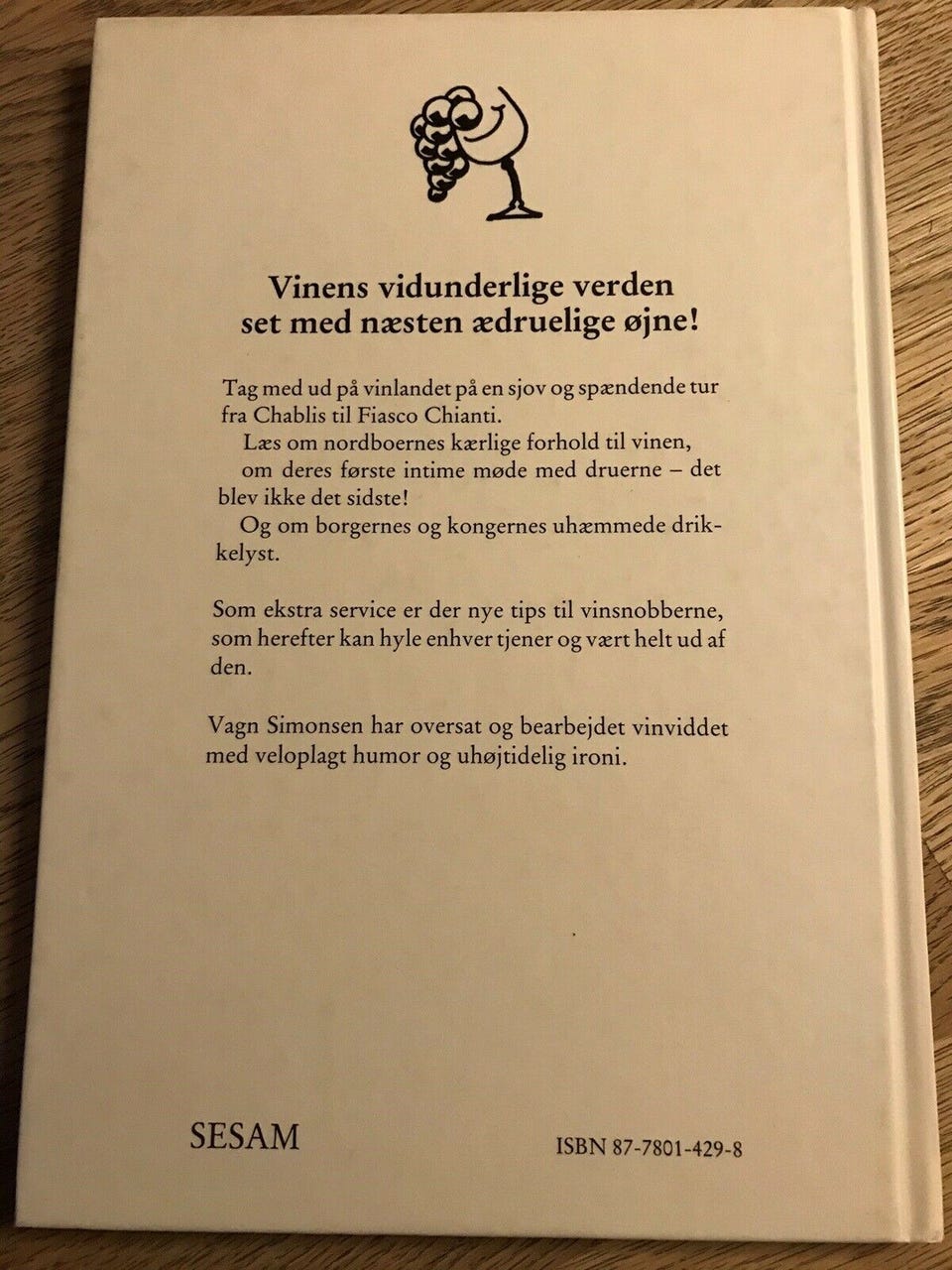 Vinens vidunderlige verden
set med næsten ædruelige øjne!

Tag med ud på vinlandet på en sjov og spændende tur fra Chablis til Fiasco Chianti.

Læs om nordboernes kærlige forhold til vinen, om deres første intime møde med druerne – det blev ikke det sidste!

Og om borgernes og kongernes uhæmmede drikkelyst.

Som ekstra service er der nye tips til vinsnobberne, som herefter kan hyle enhver tjener og vært helt ud af den.

Vagn Simonsen har oversat og bearbejdet vinviddet med veloplagt humor og uhøjtidelig ironi.

SESAM

ISBN 87-7801-429-8